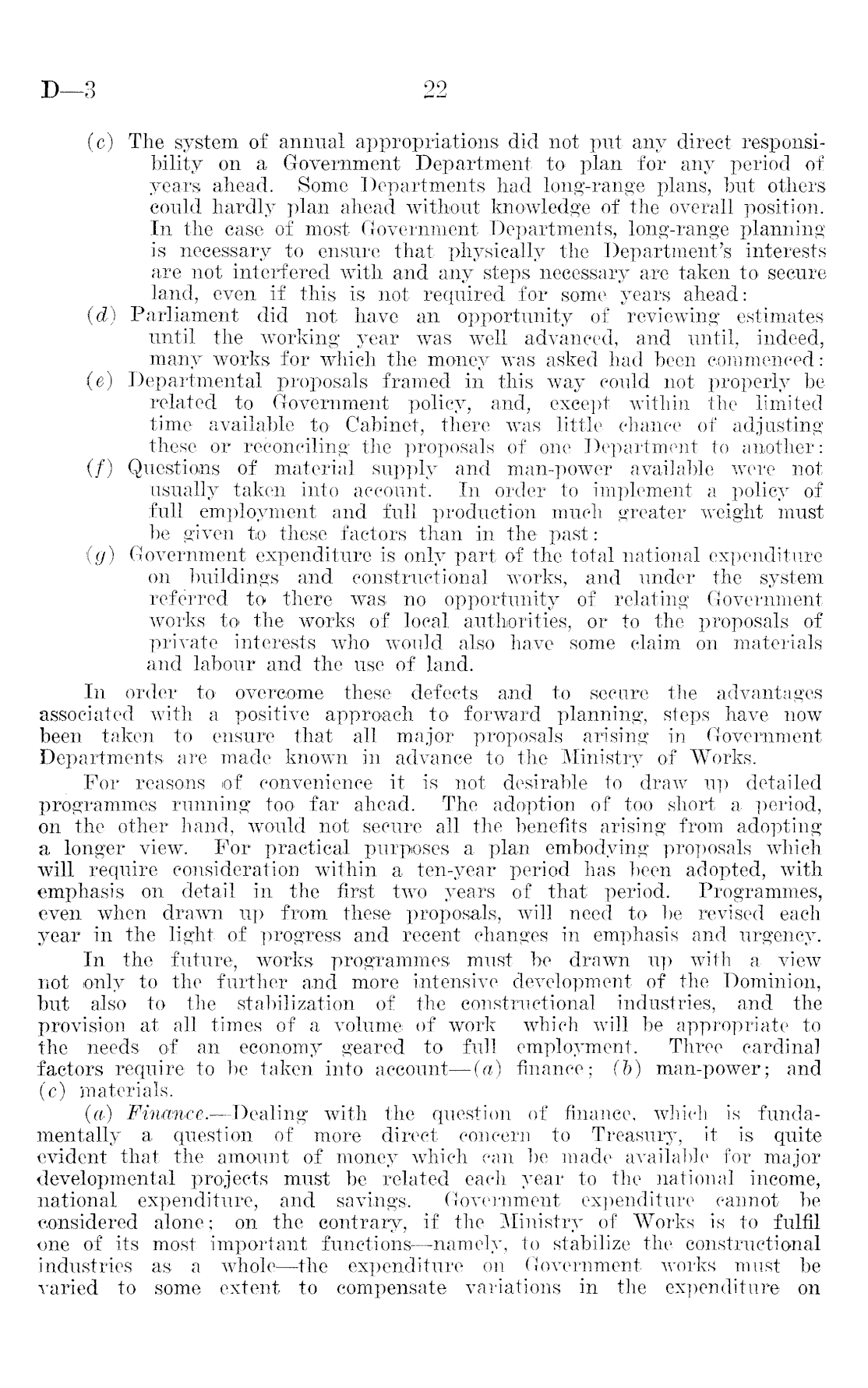 D—3 22

(c) The system of annual appropriations did not put any direct responsibility on a Government Department to plan for any period of years ahead. Some Departments had long-range plans, but others could hardly plan ahead without knowledge of the overall position. In the case of most Government Departments, long-range planning is necessary to ensure that physically the Department's interests are not interfered with and any steps necessary are taken to secure land, even if this is not required for some years ahead:

(d) Parliament did not have an opportunity of reviewing estimates until the working year was well advanced, and until, indeed, many works for which the money was asked had been commenced:

(e) Departmental proposals framed in this way could not properly be related to Government policy, and, except within the limited time available to Cabinet, there was little chance of adjusting these or reconciling the proposals of one Department to another:

(f) Questions of material supply and man-power available were not usually taken into account. In order to implement a policy of full employment and full production much greater weight must be given to these factors than in the past:

(g) Government expenditure is only part of the total national expenditure on buildings and constructional works, and under the system referred to there was no opportunity of relating Government works to the works of local authorities, or to the proposals of private interests who would also have some claim on materials and labour and the use of land.

In order to overcome these defects and to secure the advantages associated with a positive approach to forward planning, steps have now been taken to ensure that all major proposals arising in Government Departments are made known in advance to the Ministry of Works.

For reasons of convenience it is not desirable to draw up detailed programmes running too far ahead. The adoption of too short a period, on the other hand, would not secure all the benefits arising from adopting a longer view. For practical purposes a plan embodying proposals which will require consideration within a ten-year period has been adopted, with emphasis on detail in the first two years of that period. Programmes, even when drawn up from these proposals, will need to be revised each year in the light of progress and recent changes in emphasis and urgency.

In the future, works programmes must be drawn up with a view not only to the further and more intensive development of the Dominion, but also to the stabilization of the constructional industries, and the provision at all times of a volume of work which will be appropriate to the needs of an economy geared to full employment. Three cardinal factors require to be taken into account—(a) finance; (b) man-power; and (c) materials.

(a) Finance.—Dealing with the question of finance, which is fundamentally a question of more direct concern to Treasury, it is quite evident that the amount of money which can be made available for major developmental projects must be related each year to the national income, national expenditure, and savings. Government expenditure cannot be considered alone; on the contrary, if the Ministry of Works is to fulfil one of its most important functions—namely, to stabilize the constructional industries as a whole—the expenditure on Government works must be varied to some extent to compensate variations in the expenditure on